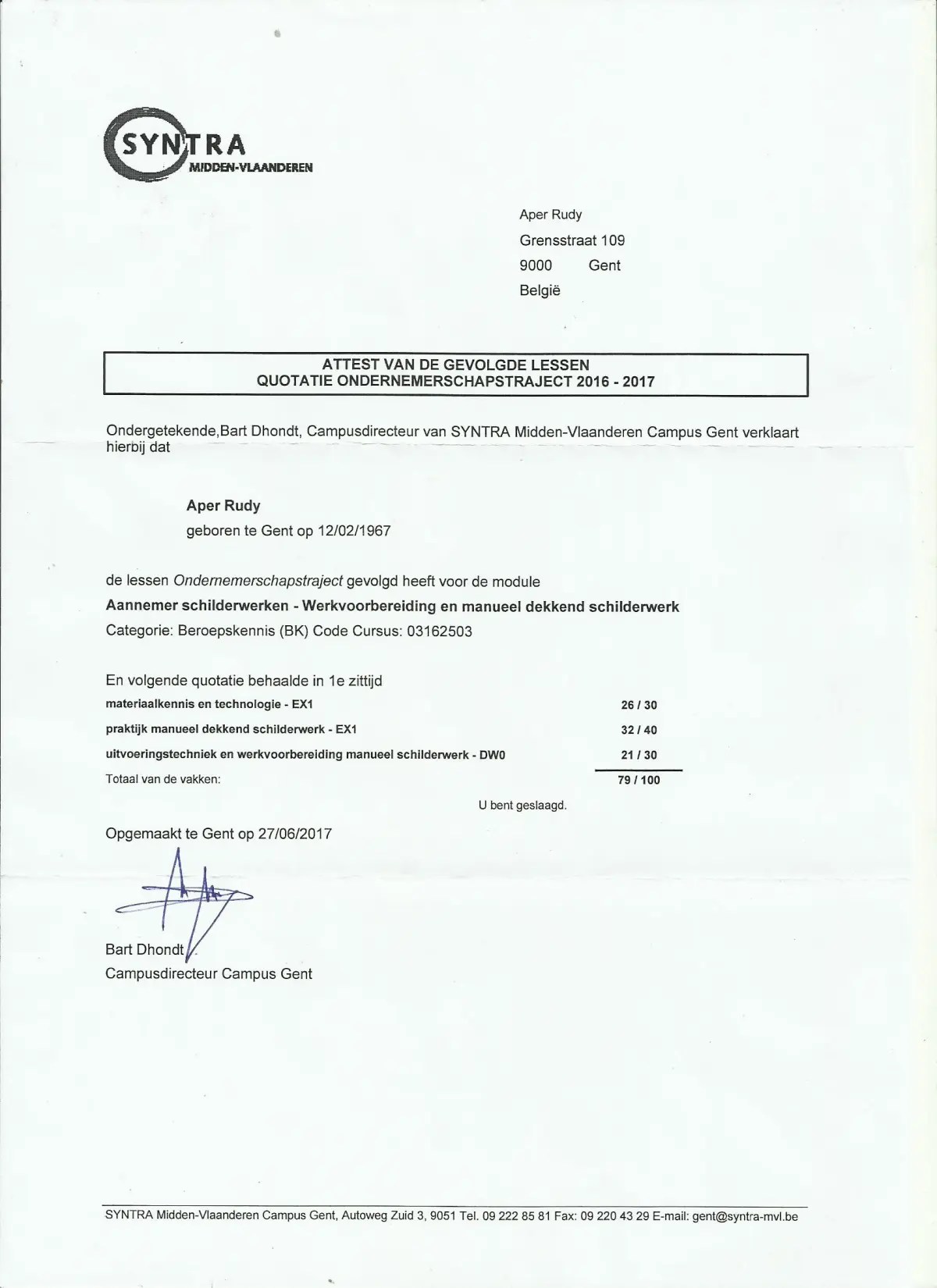 SYNTRA
MIDDEN-VLAANDEREN

Aper Rudy
Grensstraat 109
9000 Gent
België

ATTEST VAN DE GEVOLGDE LESSEN
QUOTATIE ONDERNEMERSCHAPSTRAJECT 2016 - 2017

Ondergetekende,Bart Dhondt, Campusdirecteur van SYNTRA Midden-Vlaanderen Campus Gent verklaart hierbij dat

Aper Rudy
geboren te Gent op 12/02/1967

de lessen Ondernemerschapstraject gevolgd heeft voor de module
Aannemer schilderwerken - Werkvoorbereiding en manueel dekkend schilderwerk
Categorie: Beroepskennis (BK) Code Cursus: 03162503

En volgende quotatie behaalde in 1e zittijd

| | |
|---|---|
| materiaalkennis en technologie - EX1 | 26 / 30 |
| praktijk manueel dekkend schilderwerk - EX1 | 32 / 40 |
| uitvoeringstechniek en werkvoorbereiding manueel schilderwerk - DW0 | 21 / 30 |
| Totaal van de vakken: | 79 / 100 |

U bent geslaagd.

Opgemaakt te Gent op 27/06/2017

Bart Dhondt
Campusdirecteur Campus Gent

SYNTRA Midden-Vlaanderen Campus Gent, Autoweg Zuid 3, 9051 Tel. 09 222 85 81 Fax: 09 220 43 29 E-mail: gent@syntra-mvl.be